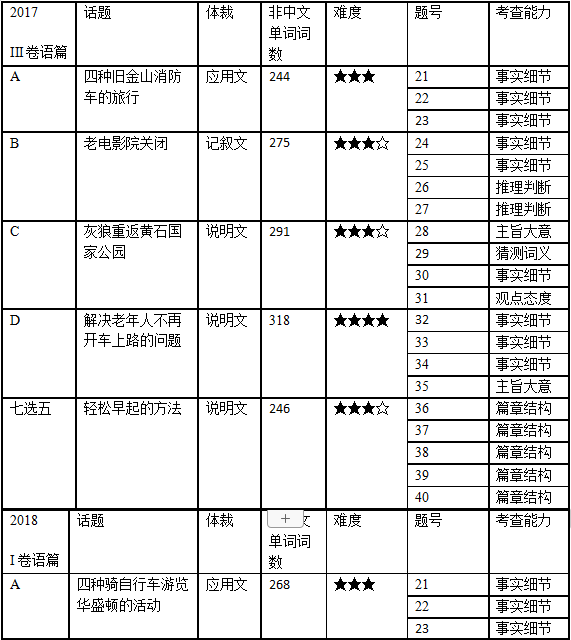 | 2017 III卷语篇 | 话题 | 体裁 | 非中文单词词数 | 难度 | 题号 | 考查能力 |
|---|---|---|---|---|---|---|
| A | 四种旧金山消防车的旅行 | 应用文 | 244 | ★★★ | 21 | 事实细节 |
| | | | | | 22 | 事实细节 |
| | | | | | 23 | 事实细节 |
| B | 老电影院关闭 | 记叙文 | 275 | ★★★☆ | 24 | 事实细节 |
| | | | | | 25 | 事实细节 |
| | | | | | 26 | 推理判断 |
| | | | | | 27 | 推理判断 |
| C | 灰狼重返黄石国家公园 | 说明文 | 291 | ★★★☆ | 28 | 主旨大意 |
| | | | | | 29 | 猜测词义 |
| | | | | | 30 | 事实细节 |
| | | | | | 31 | 观点态度 |
| D | 解决老年人不再开车上路的问题 | 说明文 | 318 | ★★★★ | 32 | 事实细节 |
| | | | | | 33 | 事实细节 |
| | | | | | 34 | 事实细节 |
| | | | | | 35 | 主旨大意 |
| 七选五 | 轻松早起的方法 | 说明文 | 246 | ★★★☆ | 36 | 篇章结构 |
| | | | | | 37 | 篇章结构 |
| | | | | | 38 | 篇章结构 |
| | | | | | 39 | 篇章结构 |
| | | | | | 40 | 篇章结构 |

| 2018 I卷语篇 | 话题 | 体裁 | + 文单词词数 | 难度 | 题号 | 考查能力 |
|---|---|---|---|---|---|---|
| A | 四种骑自行车游览华盛顿的活动 | 应用文 | 268 | ★★★ | 21 | 事实细节 |
| | | | | | 22 | 事实细节 |
| | | | | | 23 | 事实细节 |